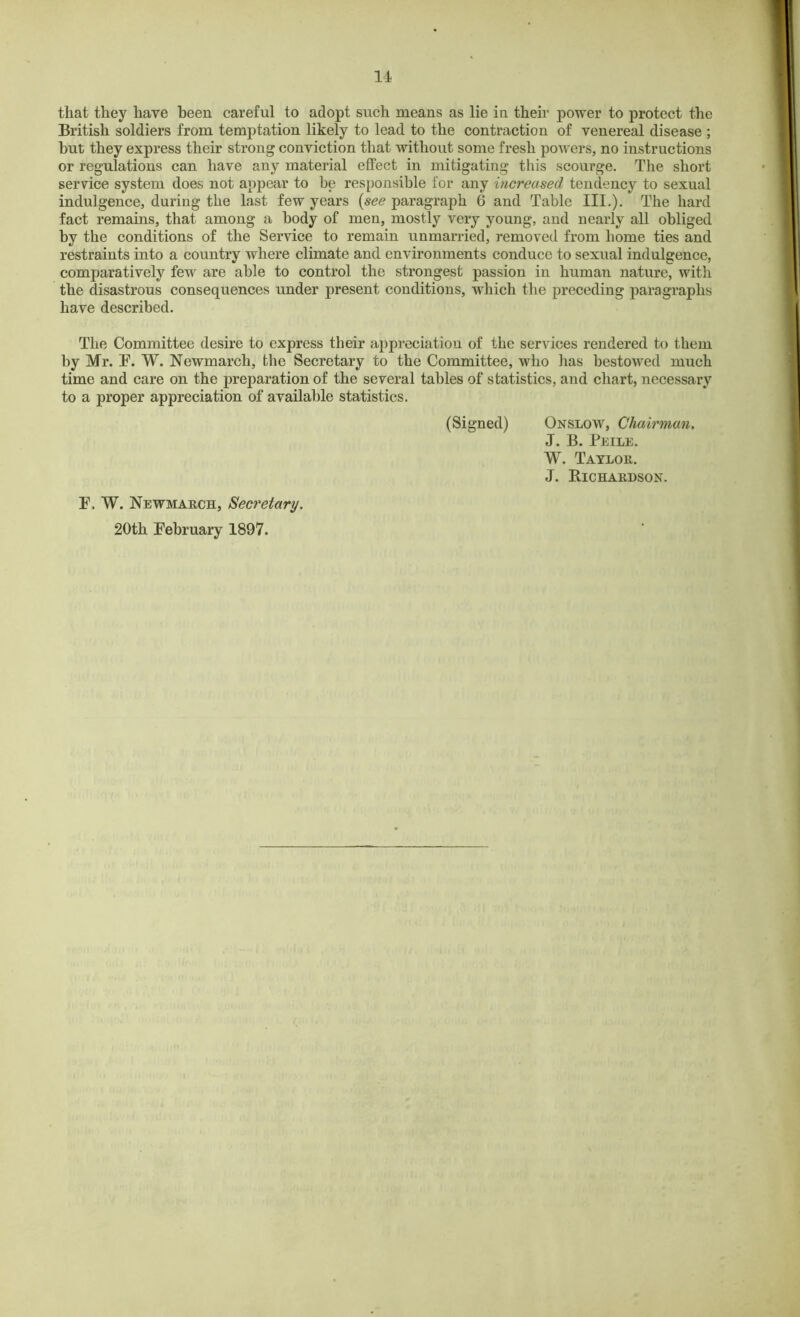 14

that they have been careful to adopt such means as lie in their power to protect the British soldiers from temptation likely to lead to the contraction of venereal disease; but they express their strong conviction that without some fresh powers, no instructions or regulations can have any material effect in mitigating this scourge. The short service system does not appear to be responsible for any increased tendency to sexual indulgence, during the last few years (see paragraph 6 and Table III.). The hard fact remains, that among a body of men, mostly very young, and nearly all obliged by the conditions of the Service to remain unmarried, removed from home ties and restraints into a country where climate and environments conduce to sexual indulgence, comparatively few are able to control the strongest passion in human nature, with the disastrous consequences under present conditions, which the preceding paragraphs have described.

The Committee desire to express their appreciation of the services rendered to them by Mr. F. W. Newmarch, the Secretary to the Committee, who has bestowed much time and care on the preparation of the several tables of statistics, and chart, necessary to a proper appreciation of available statistics.

(Signed) Onslow, Chairman.
J. B. Peile.
W. Taylor.
J. Richardson.

F. W. Newmarch, Secretary.
20th February 1897.